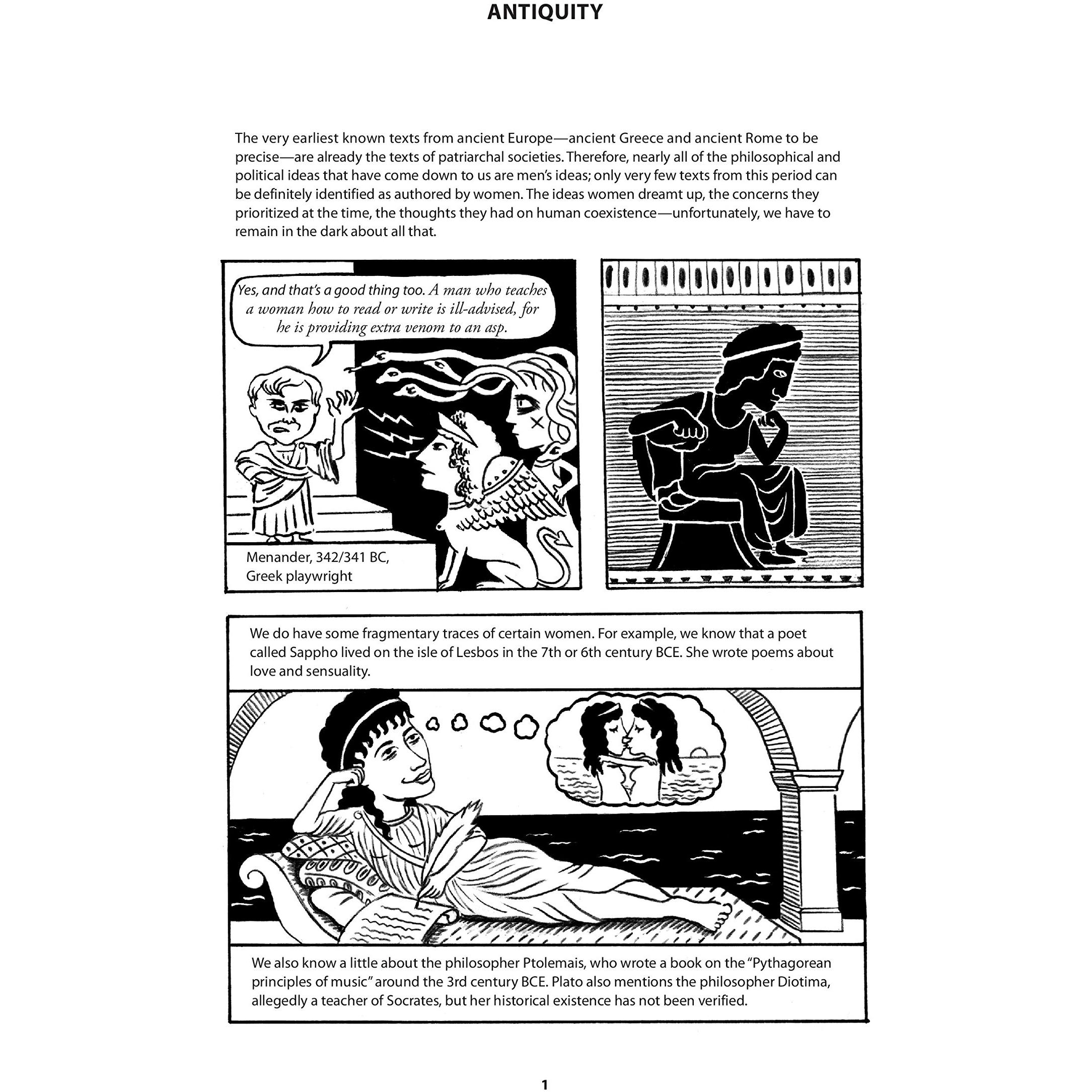 ANTIQUITY

The very earliest known texts from ancient Europe—ancient Greece and ancient Rome to be precise—are already the texts of patriarchal societies. Therefore, nearly all of the philosophical and political ideas that have come down to us are men's ideas; only very few texts from this period can be definitely identified as authored by women. The ideas women dreamt up, the concerns they prioritized at the time, the thoughts they had on human coexistence—unfortunately, we have to remain in the dark about all that.

Yes, and that's a good thing too. A man who teaches a woman how to read or write is ill-advised, for he is providing extra venom to an asp.

Menander, 342/341 BC, Greek playwright

We do have some fragmentary traces of certain women. For example, we know that a poet called Sappho lived on the isle of Lesbos in the 7th or 6th century BCE. She wrote poems about love and sensuality.

We also know a little about the philosopher Ptolemais, who wrote a book on the "Pythagorean principles of music" around the 3rd century BCE. Plato also mentions the philosopher Diotima, allegedly a teacher of Socrates, but her historical existence has not been verified.

1